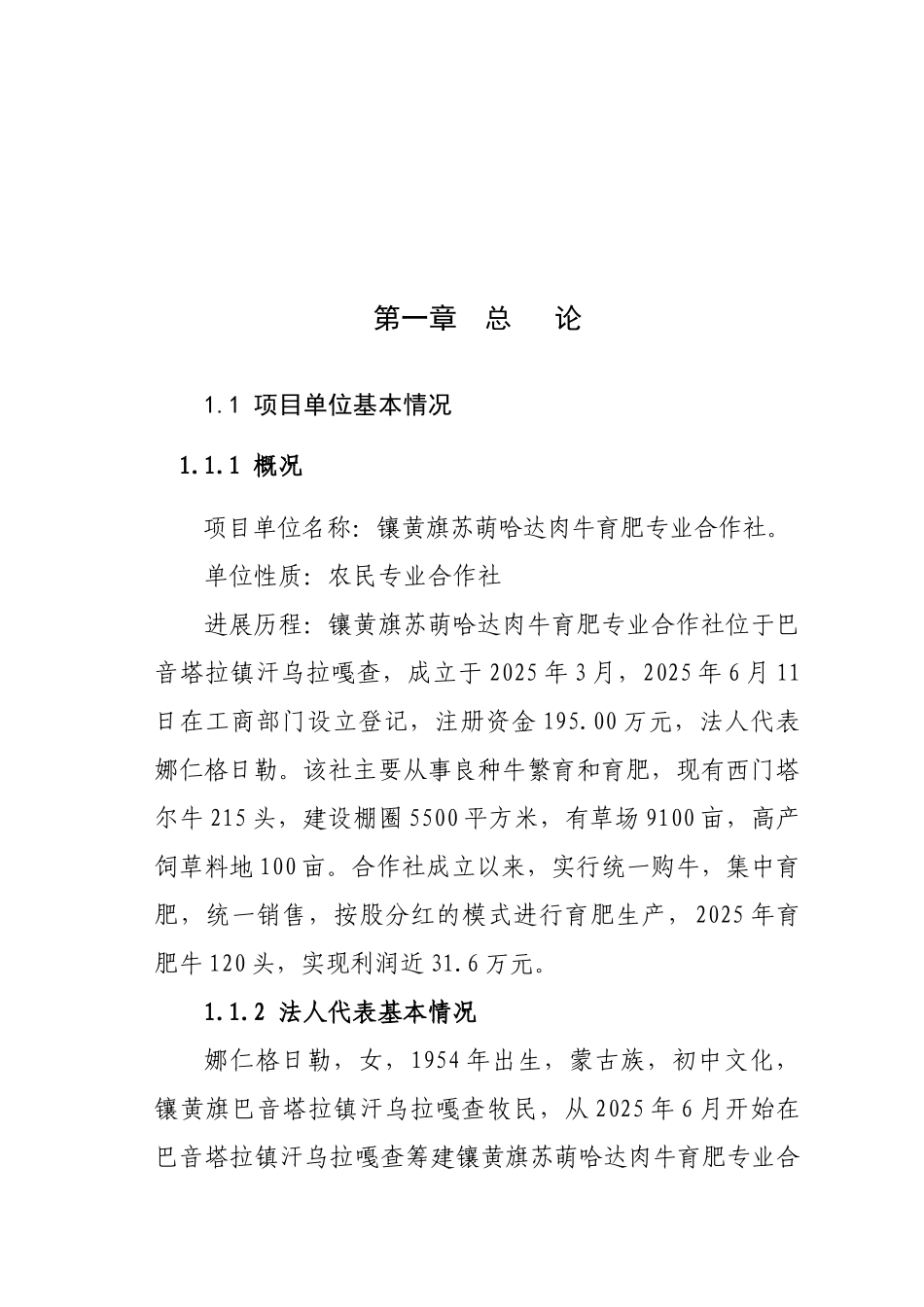 第一章　总　论

1.1 项目单位基本情况

1.1.1 概况

项目单位名称：镶黄旗苏萌哈达肉牛育肥专业合作社。

单位性质：农民专业合作社

进展历程：镶黄旗苏萌哈达肉牛育肥专业合作社位于巴音塔拉镇汗乌拉嘎查，成立于2025年3月，2025年6月11日在工商部门设立登记，注册资金195.00万元，法人代表娜仁格日勒。该社主要从事良种牛繁育和育肥，现有西门塔尔牛215头，建设棚圈5500平方米，有草场9100亩，高产饲草料地100亩。合作社成立以来，实行统一购牛，集中育肥，统一销售，按股分红的模式进行育肥生产，2025年育肥牛120头，实现利润近31.6万元。

1.1.2 法人代表基本情况

娜仁格日勒，女，1954年出生，蒙古族，初中文化，镶黄旗巴音塔拉镇汗乌拉嘎查牧民，从2025年6月开始在巴音塔拉镇汗乌拉嘎查筹建镶黄旗苏萌哈达肉牛育肥专业合